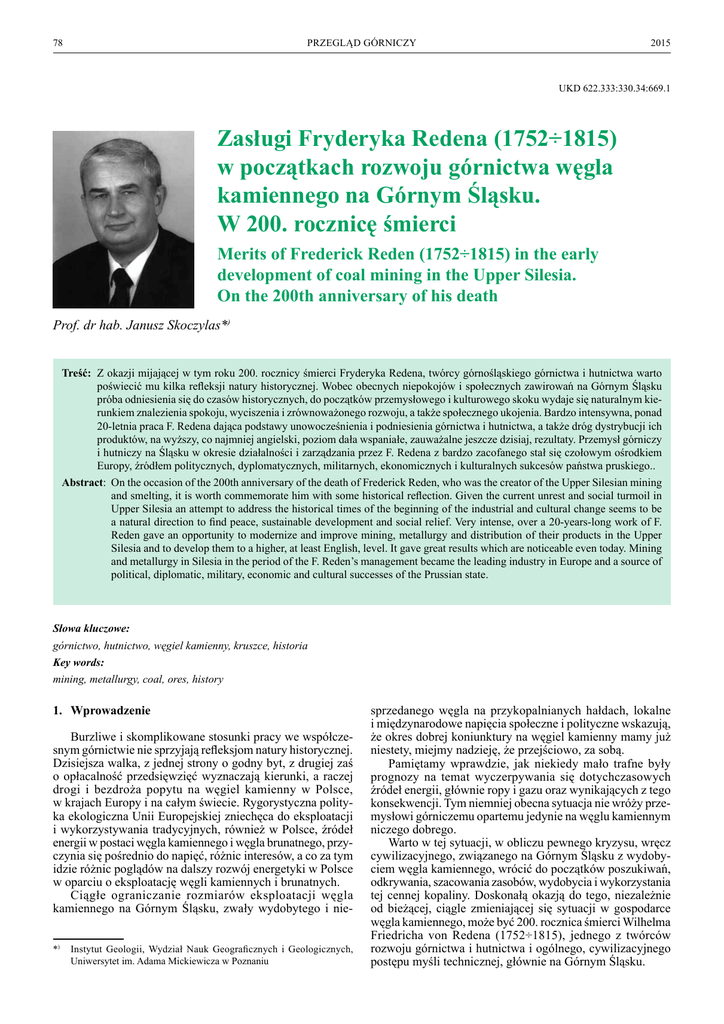 78 PRZEGLĄD GÓRNICZY 2015

UKD 622.333:330.34:669.1

Zasługi Fryderyka Redena (1752÷1815) w początkach rozwoju górnictwa węgla kamiennego na Górnym Śląsku. W 200. rocznicę śmierci

Merits of Frederick Reden (1752÷1815) in the early development of coal mining in the Upper Silesia. On the 200th anniversary of his death

Prof. dr hab. Janusz Skoczylas*)

Treść: Z okazji mijającej w tym roku 200. rocznicy śmierci Fryderyka Redena, twórcy górnośląskiego górnictwa i hutnictwa warto poświęcić mu kilka refleksji natury historycznej. Wobec obecnych niepokojów i społecznych zawirowań na Górnym Śląsku próba odniesienia się do czasów historycznych, do początków przemysłowego i kulturowego skoku wydaje się naturalnym kierunkiem znalezienia spokoju, wyciszenia i zrównoważonego rozwoju, a także społecznego ukojenia. Bardzo intensywna, ponad 20-letnia praca F. Redena dająca podstawy unowocześnienia i podniesienia górnictwa i hutnictwa, a także dróg dystrybucji ich produktów, na wyższy, co najmniej angielski, poziom dała wspaniałe, zauważalne jeszcze dzisiaj, rezultaty. Przemysł górniczy i hutniczy na Śląsku w okresie działalności i zarządzania przez F. Redena z bardzo zacofanego stał się czołowym ośrodkiem Europy, źródłem politycznych, dyplomatycznych, militarnych, ekonomicznych i kulturalnych sukcesów państwa pruskiego..

Abstract: On the occasion of the 200th anniversary of the death of Frederick Reden, who was the creator of the Upper Silesian mining and smelting, it is worth commemorate him with some historical reflection. Given the current unrest and social turmoil in Upper Silesia an attempt to address the historical times of the beginning of the industrial and cultural change seems to be a natural direction to find peace, sustainable development and social relief. Very intense, over a 20-years-long work of F. Reden gave an opportunity to modernize and improve mining, metallurgy and distribution of their products in the Upper Silesia and to develop them to a higher, at least English, level. It gave great results which are noticeable even today. Mining and metallurgy in Silesia in the period of the F. Reden's management became the leading industry in Europe and a source of political, diplomatic, military, economic and cultural successes of the Prussian state.

Słowa kluczowe:
górnictwo, hutnictwo, węgiel kamienny, kruszce, historia
Key words:
mining, metallurgy, coal, ores, history

1. Wprowadzenie

Burzliwe i skomplikowane stosunki pracy we współczesnym górnictwie nie sprzyjają refleksjom natury historycznej. Dzisiejsza walka, z jednej strony o godny byt, z drugiej zaś o opłacalność przedsięwzięć wyznaczają kierunki, a raczej drogi i bezdroża popytu na węgiel kamienny w Polsce, w krajach Europy i na całym świecie. Rygorystyczna polityka ekologiczna Unii Europejskiej zniechęca do eksploatacji i wykorzystywania tradycyjnych, również w Polsce, źródeł energii w postaci węgla kamiennego i węgla brunatnego, przyczynia się pośrednio do napięć, różnic interesów, a co za tym idzie różnic poglądów na dalszy rozwój energetyki w Polsce w oparciu o eksploatację węgli kamiennych i brunatnych.

Ciągłe ograniczanie rozmiarów eksploatacji węgla kamiennego na Górnym Śląsku, zwały wydobytego i niesprzedanego węgla na przykopalnianych hałdach, lokalne i międzynarodowe napięcia społeczne i polityczne wskazują, że okres dobrej koniunktury na węgiel kamienny mamy już niestety, miejmy nadzieję, że przejściowo, za sobą.

Pamiętamy wprawdzie, jak niekiedy mało trafne były prognozy na temat wyczerpywania się dotychczasowych źródeł energii, głównie ropy i gazu oraz wynikających z tego konsekwencji. Tym niemniej obecna sytuacja nie wróży przemysłowi górniczemu opartemu jedynie na węglu kamiennym niczego dobrego.

Warto w tej sytuacji, w obliczu pewnego kryzysu, wręcz cywilizacyjnego, związanego na Górnym Śląsku z wydobyciem węgla kamiennego, wrócić do początków poszukiwań, odkrywania, szacowania zasobów, wydobycia i wykorzystania tej cennej kopaliny. Doskonałą okazją do tego, niezależnie od bieżącej, ciągle zmieniającej się sytuacji w gospodarce węgla kamiennego, może być 200. rocznica śmierci Wilhelma Friedricha von Redena (1752÷1815), jednego z twórców rozwoju górnictwa i hutnictwa i ogólnego, cywilizacyjnego postępu myśli technicznej, głównie na Górnym Śląsku.

*) Instytut Geologii, Wydział Nauk Geograficznych i Geologicznych, Uniwersytet im. Adama Mickiewicza w Poznaniu